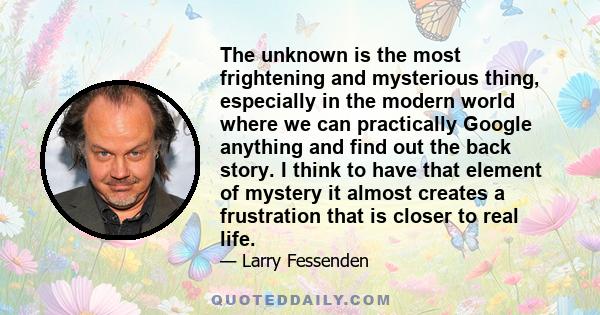 The unknown is the most frightening and mysterious thing, especially in the modern world where we can practically Google anything and find out the back story. I think to have that element of mystery it almost creates a frustration that is closer to real life.

— Larry Fessenden

QUOTEDDAILY.COM